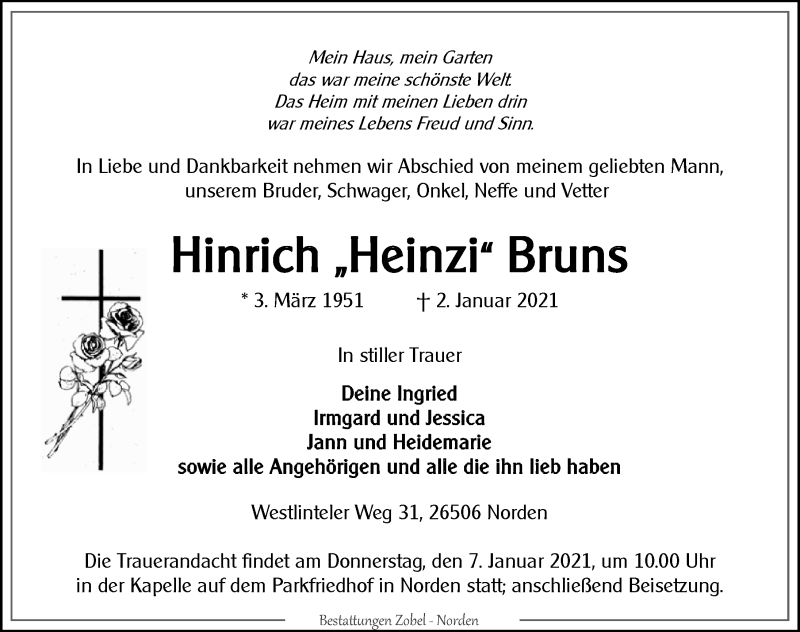 Mein Haus, mein Garten
das war meine schönste Welt.
Das Heim mit meinen Lieben drin
war meines Lebens Freud und Sinn.

In Liebe und Dankbarkeit nehmen wir Abschied von meinem geliebten Mann, unserem Bruder, Schwager, Onkel, Neffe und Vetter

Hinrich „Heinzi“ Bruns

* 3. März 1951 † 2. Januar 2021

In stiller Trauer

Deine Ingried
Irmgard und Jessica
Jann und Heidemarie
sowie alle Angehörigen und alle die ihn lieb haben

Westlinteler Weg 31, 26506 Norden

Die Trauerandacht findet am Donnerstag, den 7. Januar 2021, um 10.00 Uhr in der Kapelle auf dem Parkfriedhof in Norden statt; anschließend Beisetzung.

Bestattungen Zobel - Norden